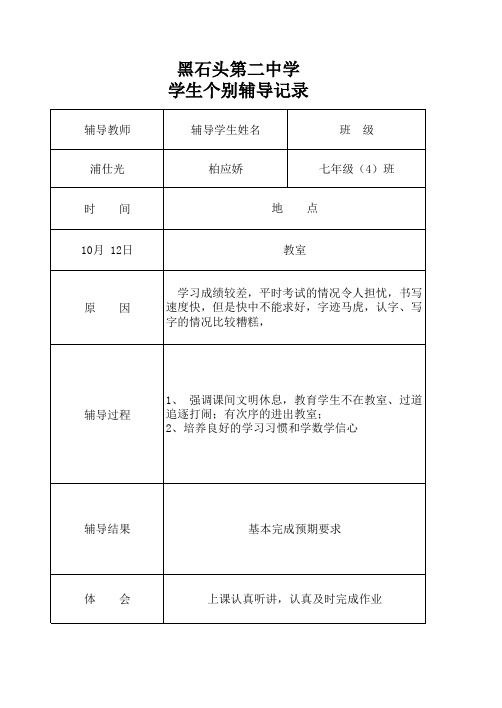 黑石头第二中学
学生个别辅导记录

| 辅导教师 | 辅导学生姓名 | 班 级 |
|---|---|---|
| 浦仕光 | 柏应娇 | 七年级（4）班 |
| 时 间 | 地 点 | |
| 10月 12日 | 教室 | |
| 原 因 | 学习成绩较差，平时考试的情况令人担忧，书写速度快，但是快中不能求好，字迹马虎，认字、写字的情况比较糟糕， | |
| 辅导过程 | 1、 强调课间文明休息，教育学生不在教室、过道追逐打闹；有次序的进出教室；<br>2、培养良好的学习习惯和学数学信心 | |
| 辅导结果 | 基本完成预期要求 | |
| 体 会 | 上课认真听讲，认真及时完成作业 | |